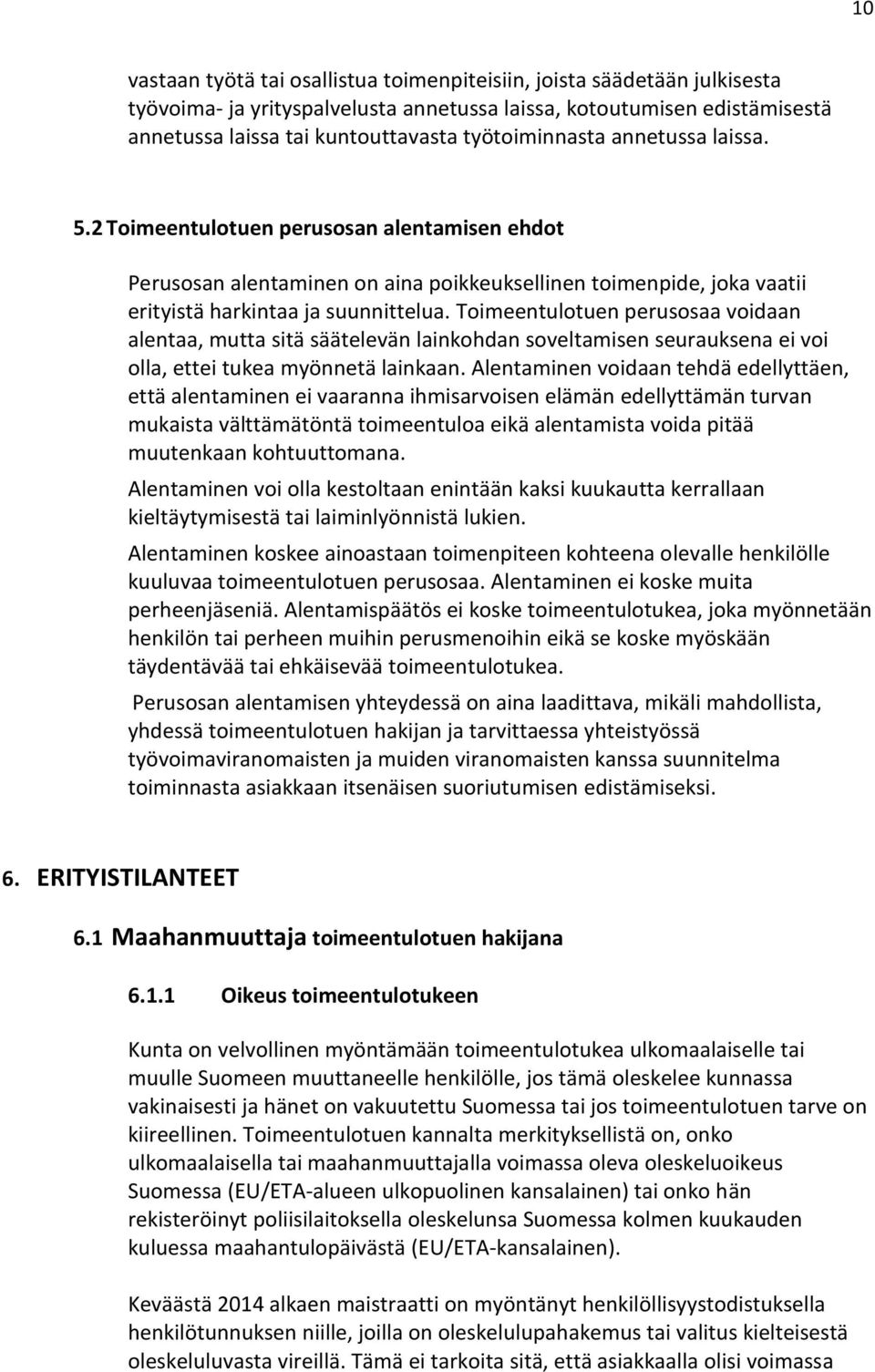 10

vastaan työtä tai osallistua toimenpiteisiin, joista säädetään julkisesta työvoima- ja yrityspalvelusta annetussa laissa, kotoutumisen edistämisestä annetussa laissa tai kuntouttavasta työtoiminnasta annetussa laissa.

5.2 Toimeentulotuen perusosan alentamisen ehdot

Perusosan alentaminen on aina poikkeuksellinen toimenpide, joka vaatii erityistä harkintaa ja suunnittelua. Toimeentulotuen perusosaa voidaan alentaa, mutta sitä säätelevän lainkohdan soveltamisen seurauksena ei voi olla, ettei tukea myönnetä lainkaan. Alentaminen voidaan tehdä edellyttäen, että alentaminen ei vaaranna ihmisarvoisen elämän edellyttämän turvan mukaista välttämätöntä toimeentuloa eikä alentamista voida pitää muutenkaan kohtuuttomana.

Alentaminen voi olla kestoltaan enintään kaksi kuukautta kerrallaan kieltäytymisestä tai laiminlyönnistä lukien.

Alentaminen koskee ainoastaan toimenpiteen kohteena olevalle henkilölle kuuluvaa toimeentulotuen perusosaa. Alentaminen ei koske muita perheenjäseniä. Alentamispäätös ei koske toimeentulotukea, joka myönnetään henkilön tai perheen muihin perusmenoihin eikä se koske myöskään täydentävää tai ehkäisevää toimeentulotukea.

Perusosan alentamisen yhteydessä on aina laadittava, mikäli mahdollista, yhdessä toimeentulotuen hakijan ja tarvittaessa yhteistyössä työvoimaviranomaisten ja muiden viranomaisten kanssa suunnitelma toiminnasta asiakkaan itsenäisen suoriutumisen edistämiseksi.

6. ERITYISTILANTEET

6.1 Maahanmuuttaja toimeentulotuen hakijana

6.1.1 Oikeus toimeentulotukeen

Kunta on velvollinen myöntämään toimeentulotukea ulkomaalaiselle tai muulle Suomeen muuttaneelle henkilölle, jos tämä oleskelee kunnassa vakinaisesti ja hänet on vakuutettu Suomessa tai jos toimeentulotuen tarve on kiireellinen. Toimeentulotuen kannalta merkityksellistä on, onko ulkomaalaisella tai maahanmuuttajalla voimassa oleva oleskeluoikeus Suomessa (EU/ETA-alueen ulkopuolinen kansalainen) tai onko hän rekisteröinyt poliisilaitoksella oleskelunsa Suomessa kolmen kuukauden kuluessa maahantulopäivästä (EU/ETA-kansalainen).

Keväästä 2014 alkaen maistraatti on myöntänyt henkilöllisyystodistuksella henkilötunnuksen niille, joilla on oleskelulupahakemus tai valitus kielteisestä oleskeluluvasta vireillä. Tämä ei tarkoita sitä, että asiakkaalla olisi voimassa